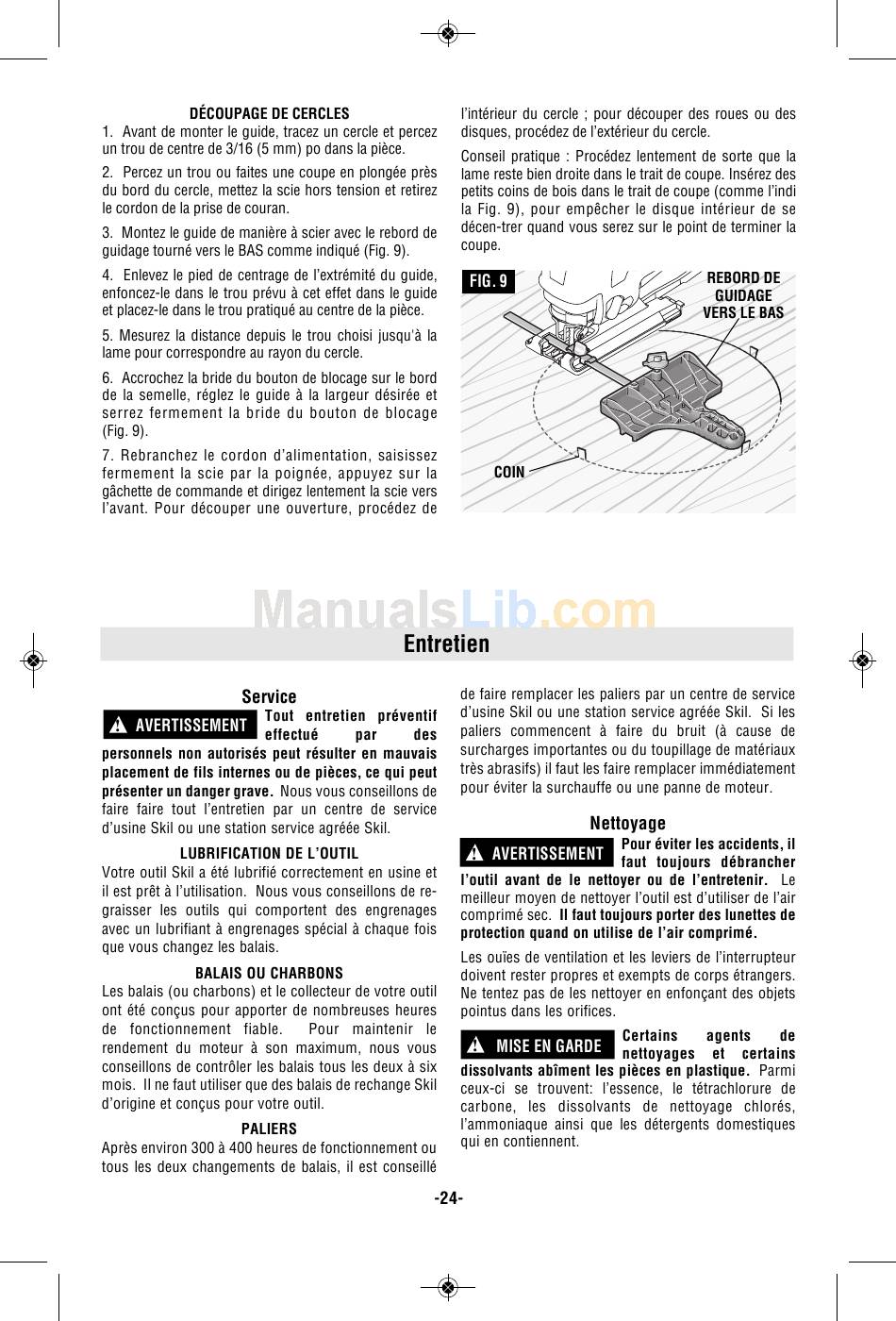 DÉCOUPAGE DE CERCLES

1. Avant de monter le guide, tracez un cercle et percez un trou de centre de 3/16 (5 mm) po dans la pièce.

2. Percez un trou ou faites une coupe en plongée près du bord du cercle, mettez la scie hors tension et retirez le cordon de la prise de couran.

3. Montez le guide de manière à scier avec le rebord de guidage tourné vers le BAS comme indiqué (Fig. 9).

4. Enlevez le pied de centrage de l'extrémité du guide, enfoncez-le dans le trou prévu à cet effet dans le guide et placez-le dans le trou pratiqué au centre de la pièce.

5. Mesurez la distance depuis le trou choisi jusqu'à la lame pour correspondre au rayon du cercle.

6. Accrochez la bride du bouton de blocage sur le bord de la semelle, réglez le guide à la largeur désirée et serrez fermement la bride du bouton de blocage (Fig. 9).

7. Rebranchez le cordon d'alimentation, saisissez fermement la scie par la poignée, appuyez sur la gâchette de commande et dirigez lentement la scie vers l'avant. Pour découper une ouverture, procédez de l'intérieur du cercle ; pour découper des roues ou des disques, procédez de l'extérieur du cercle.

Conseil pratique : Procédez lentement de sorte que la lame reste bien droite dans le trait de coupe. Insérez des petits coins de bois dans le trait de coupe (comme l'indi la Fig. 9), pour empêcher le disque intérieur de se décen-trer quand vous serez sur le point de terminer la coupe.

FIG. 9

REBORD DE GUIDAGE VERS LE BAS

COIN

ManualsLib.com

Entretien

Service

AVERTISSEMENT Tout entretien préventif effectué par des personnels non autorisés peut résulter en mauvais placement de fils internes ou de pièces, ce qui peut présenter un danger grave. Nous vous conseillons de faire faire tout l'entretien par un centre de service d'usine Skil ou une station service agréée Skil.

LUBRIFICATION DE L'OUTIL

Votre outil Skil a été lubrifié correctement en usine et il est prêt à l'utilisation. Nous vous conseillons de regraisser les outils qui comportent des engrenages avec un lubrifiant à engrenages spécial à chaque fois que vous changez les balais.

BALAIS OU CHARBONS

Les balais (ou charbons) et le collecteur de votre outil ont été conçus pour apporter de nombreuses heures de fonctionnement fiable. Pour maintenir le rendement du moteur à son maximum, nous vous conseillons de contrôler les balais tous les deux à six mois. Il ne faut utiliser que des balais de rechange Skil d'origine et conçus pour votre outil.

PALIERS

Après environ 300 à 400 heures de fonctionnement ou tous les deux changements de balais, il est conseillé de faire remplacer les paliers par un centre de service d'usine Skil ou une station service agréée Skil. Si les paliers commencent à faire du bruit (à cause de surcharges importantes ou du toupillage de matériaux très abrasifs) il faut les faire remplacer immédiatement pour éviter la surchauffe ou une panne de moteur.

Nettoyage

AVERTISSEMENT Pour éviter les accidents, il faut toujours débrancher l'outil avant de le nettoyer ou de l'entretenir. Le meilleur moyen de nettoyer l'outil est d'utiliser de l'air comprimé sec. Il faut toujours porter des lunettes de protection quand on utilise de l'air comprimé.

Les ouïes de ventilation et les leviers de l'interrupteur doivent rester propres et exempts de corps étrangers. Ne tentez pas de les nettoyer en enfonçant des objets pointus dans les orifices.

MISE EN GARDE Certains agents de nettoyages et certains dissolvants abîment les pièces en plastique. Parmi ceux-ci se trouvent: l'essence, le tétrachlorure de carbone, les dissolvants de nettoyage chlorés, l'ammoniaque ainsi que les détergents domestiques qui en contiennent.

-24-